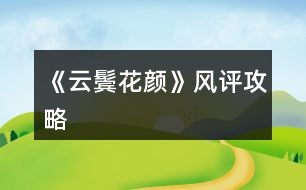 《云鬓花颜》风评攻略